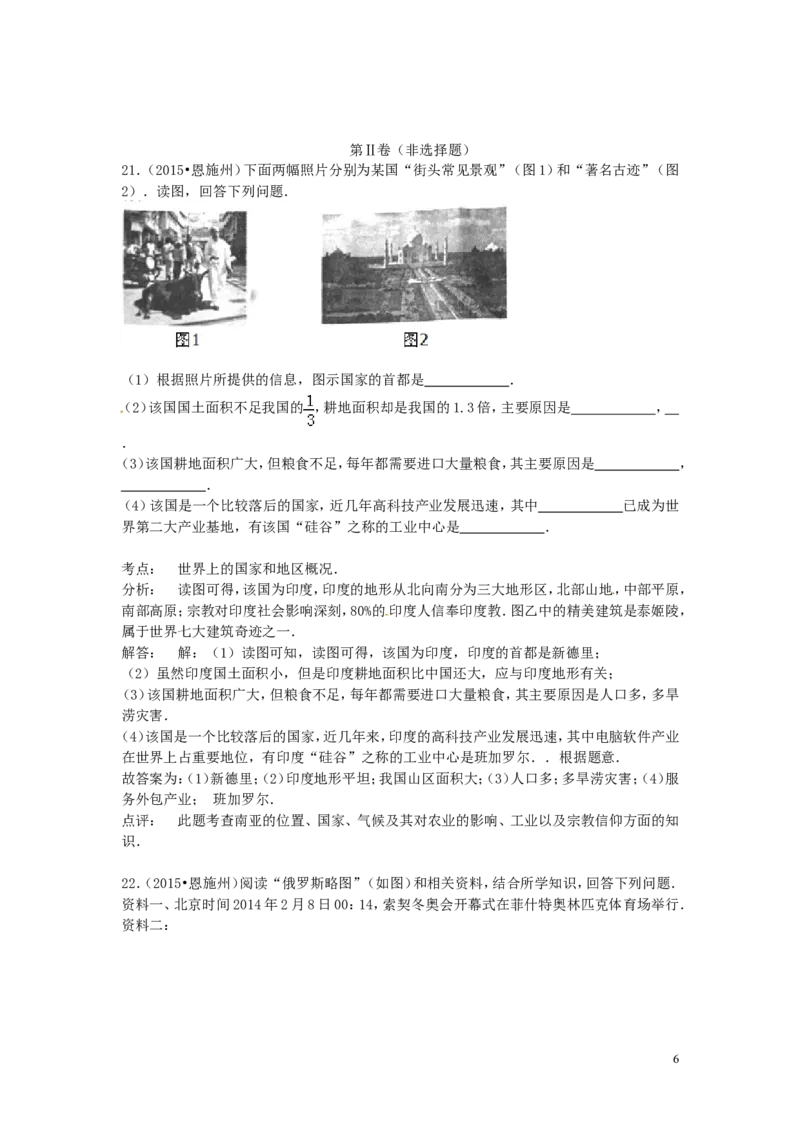 第Ⅱ卷（非选择题）

21.（2015•恩施州）下面两幅照片分别为某国“街头常见景观”（图1）和“著名古迹”（图2）．读图，回答下列问题．

图1

图2

（1）根据照片所提供的信息，图示国家的首都是____．

(2)该国国土面积不足我国的$\frac{1}{3}$，耕地面积却是我国的1.3倍，主要原因是____，____．

(3)该国耕地面积广大，但粮食不足，每年都需要进口大量粮食，其主要原因是____，____．

(4)该国是一个比较落后的国家，近几年高科技产业发展迅速，其中____已成为世界第二大产业基地，有该国“硅谷”之称的工业中心是____．

考点：　世界上的国家和地区概况．

分析：　读图可得，该国为印度，印度的地形从北向南分为三大地形区，北部山地，中部平原，南部高原；宗教对印度社会影响深刻，80%的印度人信奉印度教．图乙中的精美建筑是泰姬陵，属于世界七大建筑奇迹之一．

解答：　解：（1）读图可知，读图可得，该国为印度，印度的首都是新德里；

（2）虽然印度国土面积小，但是印度耕地面积比中国还大，应与印度地形有关；

(3)该国耕地面积广大，但粮食不足，每年都需要进口大量粮食，其主要原因是人口多，多旱涝灾害．

(4)该国是一个比较落后的国家，近几年来，印度的高科技产业发展迅速，其中电脑软件产业在世界上占重要地位，有印度“硅谷”之称的工业中心是班加罗尔．．根据题意．

故答案为：(1)新德里；(2)印度地形平坦；我国山区面积大；(3)人口多；多旱涝灾害；(4)服务外包产业；　班加罗尔．

点评：　此题考查南亚的位置、国家、气候及其对农业的影响、工业以及宗教信仰方面的知识．

22．(2015•恩施州)阅读“俄罗斯略图”（如图）和相关资料，结合所学知识，回答下列问题．

资料一、北京时间2014年2月8日00：14，索契冬奥会开幕式在菲什特奥林匹克体育场举行．

资料二：

6